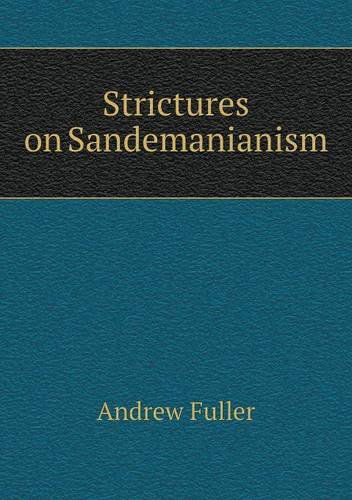 Strictures on Sandemanianism

Andrew Fuller